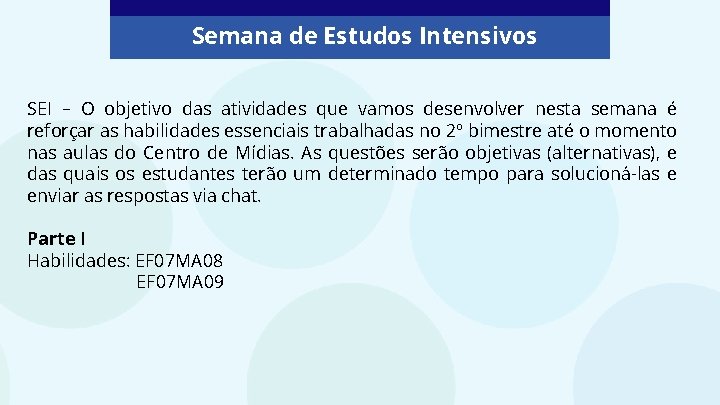 Semana de Estudos Intensivos

SEI – O objetivo das atividades que vamos desenvolver nesta semana é reforçar as habilidades essenciais trabalhadas no 2º bimestre até o momento nas aulas do Centro de Mídias. As questões serão objetivas (alternativas), e das quais os estudantes terão um determinado tempo para solucioná-las e enviar as respostas via chat.

Parte I
Habilidades: EF07MA08
EF07MA09